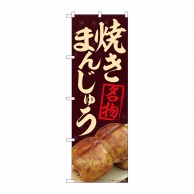 焼き
まんじゅう
名物